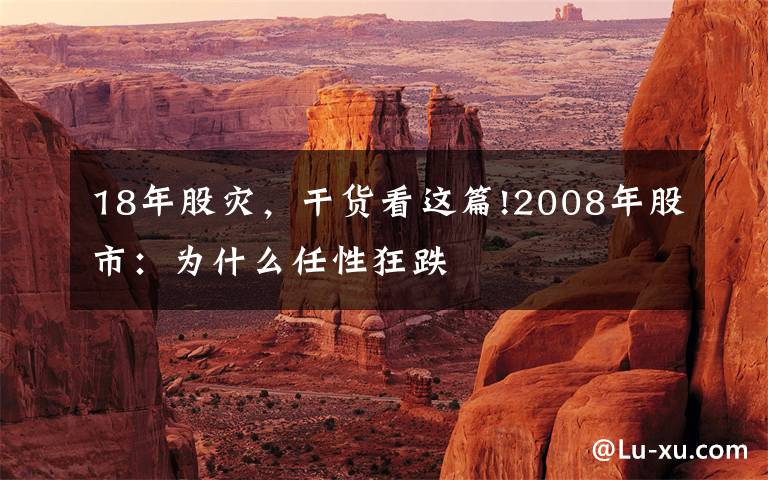 18年股灾，干货看这篇!2008年股市：为什么任性狂跌

@Lu-xu.com